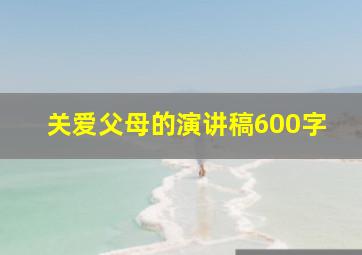 关爱父母的演讲稿600字